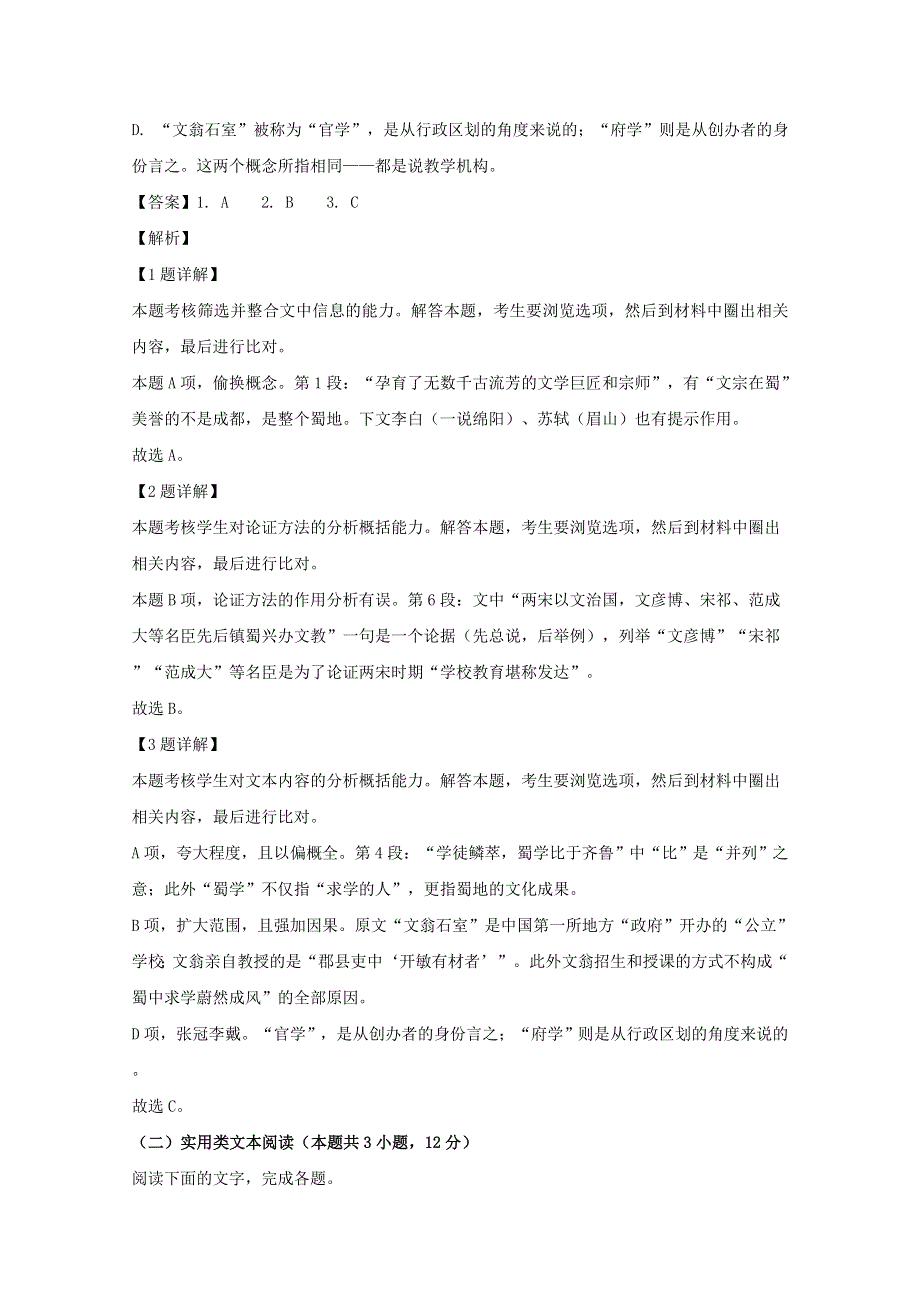 D. “文翁石室”被称为“官学”，是从行政区划的角度来说的；“府学”则是从创办者的身份言之。这两个概念所指相同——都是说教学机构。

【答案】1. A　2. B　3. C

【解析】

【1题详解】

本题考核筛选并整合文中信息的能力。解答本题，考生要浏览选项，然后到材料中圈出相关内容，最后进行比对。

本题A项，偷换概念。第1段：“孕育了无数千古流芳的文学巨匠和宗师”，有“文宗在蜀”美誉的不是成都，是整个蜀地。下文李白（一说绵阳）、苏轼（眉山）也有提示作用。

故选A。

【2题详解】

本题考核学生对论证方法的分析概括能力。解答本题，考生要浏览选项，然后到材料中圈出相关内容，最后进行比对。

本题B项，论证方法的作用分析有误。第6段：文中“两宋以文治国，文彦博、宋祁、范成大等名臣先后镇蜀兴办文教”一句是一个论据（先总说，后举例），列举“文彦博”“宋祁”“范成大”等名臣是为了论证两宋时期“学校教育堪称发达”。

故选B。

【3题详解】

本题考核学生对文本内容的分析概括能力。解答本题，考生要浏览选项，然后到材料中圈出相关内容，最后进行比对。

A项，夸大程度，且以偏概全。第4段：“学徒鳞萃，蜀学比于齐鲁”中“比”是“并列”之意；此外“蜀学”不仅指“求学的人”，更指蜀地的文化成果。

B项，扩大范围，且强加因果。原文“文翁石室”是中国第一所地方“政府”开办的“公立”学校 文翁亲自教授的是“郡县吏中‘开敏有材者’”。此外文翁招生和授课的方式不构成“蜀中求学蔚然成风”的全部原因。

D项，张冠李戴。“官学”，是从创办者的身份言之；“府学”则是从行政区划的角度来说的。

故选C。

（二）实用类文本阅读（本题共3小题，12分）

阅读下面的文字，完成各题。